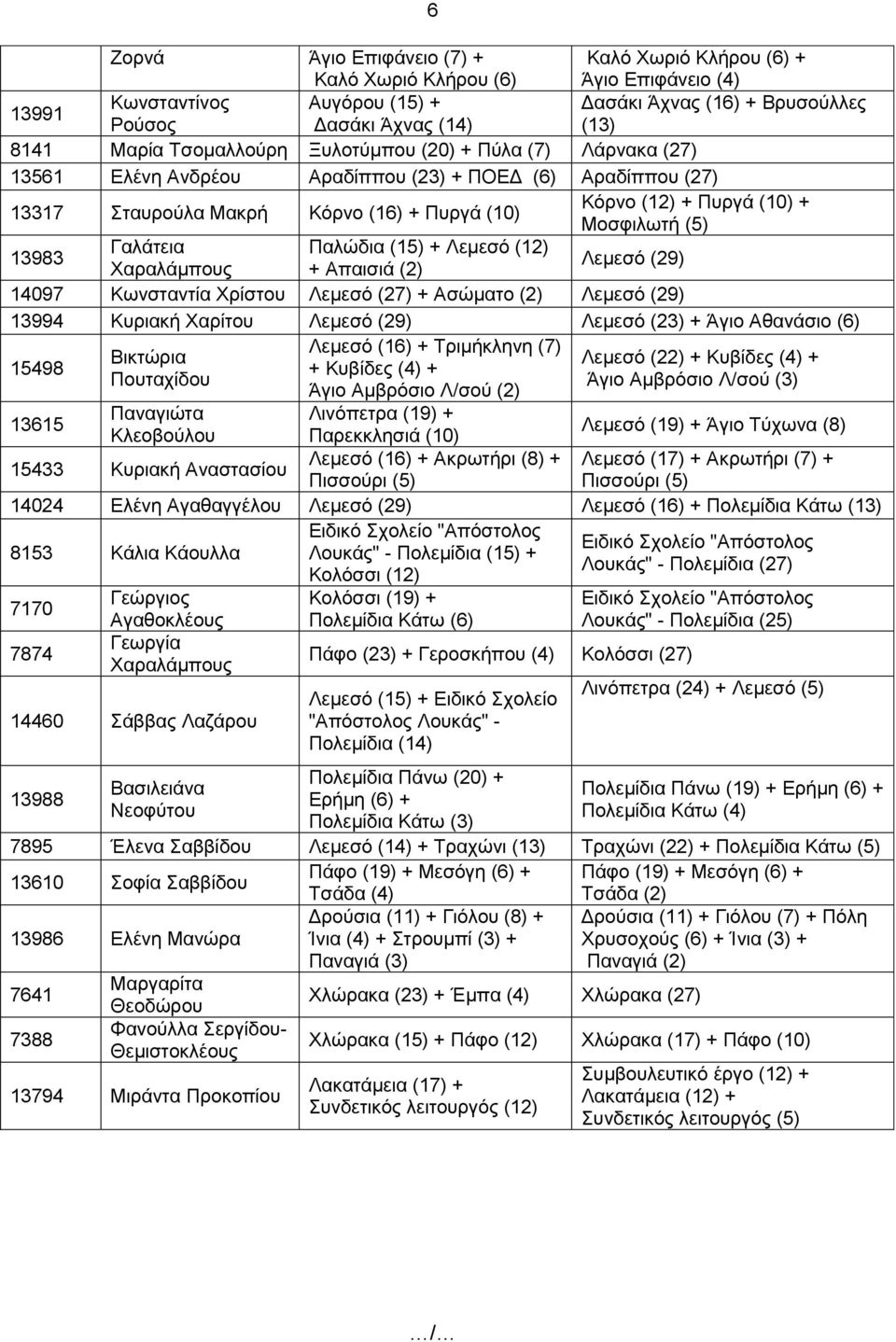 6

| | | | |
|---|---|---|---|
| | Ζορνά | Άγιο Επιφάνειο (7) + Καλό Χωριό Κλήρου (6) | Καλό Χωριό Κλήρου (6) + Άγιο Επιφάνειο (4) |
| 13991 | Κωνσταντίνος Ρούσος | Αυγόρου (15) + Δασάκι Άχνας (14) | Δασάκι Άχνας (16) + Βρυσούλλες (13) |
| 8141 | Μαρία Τσομαλλούρη | Ξυλοτύμπου (20) + Πύλα (7) | Λάρνακα (27) |
| 13561 | Ελένη Ανδρέου | Αραδίππου (23) + ΠΟΕΔ (6) | Αραδίππου (27) |
| 13317 | Σταυρούλα Μακρή | Κόρνο (16) + Πυργά (10) | Κόρνο (12) + Πυργά (10) + Μοσφιλωτή (5) |
| 13983 | Γαλάτεια Χαραλάμπους | Παλώδια (15) + Λεμεσό (12) + Απαισιά (2) | Λεμεσό (29) |
| 14097 | Κωνσταντία Χρίστου | Λεμεσό (27) + Ασώματο (2) | Λεμεσό (29) |
| 13994 | Κυριακή Χαρίτου | Λεμεσό (29) | Λεμεσό (23) + Άγιο Αθανάσιο (6) |
| 15498 | Βικτώρια Πουταχίδου | Λεμεσό (16) + Τριμήκληνη (7) + Κυβίδες (4) + Άγιο Αμβρόσιο Λ/σού (2) | Λεμεσό (22) + Κυβίδες (4) + Άγιο Αμβρόσιο Λ/σού (3) |
| 13615 | Παναγιώτα Κλεοβούλου | Λινόπετρα (19) + Παρεκκλησιά (10) | Λεμεσό (19) + Άγιο Τύχωνα (8) |
| 15433 | Κυριακή Αναστασίου | Λεμεσό (16) + Ακρωτήρι (8) + Πισσούρι (5) | Λεμεσό (17) + Ακρωτήρι (7) + Πισσούρι (5) |
| 14024 | Ελένη Αγαθαγγέλου | Λεμεσό (29) | Λεμεσό (16) + Πολεμίδια Κάτω (13) |
| 8153 | Κάλια Κάουλλα | Ειδικό Σχολείο "Απόστολος Λουκάς" - Πολεμίδια (15) + Κολόσσι (12) | Ειδικό Σχολείο "Απόστολος Λουκάς" - Πολεμίδια (27) |
| 7170 | Γεώργιος Αγαθοκλέους | Κολόσσι (19) + Πολεμίδια Κάτω (6) | Ειδικό Σχολείο "Απόστολος Λουκάς" - Πολεμίδια (25) |
| 7874 | Γεωργία Χαραλάμπους | Πάφο (23) + Γεροσκήπου (4) | Κολόσσι (27) |
| 14460 | Σάββας Λαζάρου | Λεμεσό (15) + Ειδικό Σχολείο "Απόστολος Λουκάς" - Πολεμίδια (14) | Λινόπετρα (24) + Λεμεσό (5) |
| 13988 | Βασιλειάνα Νεοφύτου | Πολεμίδια Πάνω (20) + Ερήμη (6) + Πολεμίδια Κάτω (3) | Πολεμίδια Πάνω (19) + Ερήμη (6) + Πολεμίδια Κάτω (4) |
| 7895 | Έλενα Σαββίδου | Λεμεσό (14) + Τραχώνι (13) | Τραχώνι (22) + Πολεμίδια Κάτω (5) |
| 13610 | Σοφία Σαββίδου | Πάφο (19) + Μεσόγη (6) + Τσάδα (4) | Πάφο (19) + Μεσόγη (6) + Τσάδα (2) |
| 13986 | Ελένη Μανώρα | Δρούσια (11) + Γιόλου (8) + Ίνια (4) + Στρουμπί (3) + Παναγιά (3) | Δρούσια (11) + Γιόλου (7) + Πόλη Χρυσοχούς (6) + Ίνια (3) + Παναγιά (2) |
| 7641 | Μαργαρίτα Θεοδώρου | Χλώρακα (23) + Έμπα (4) | Χλώρακα (27) |
| 7388 | Φανούλλα Σεργίδου-Θεμιστοκλέους | Χλώρακα (15) + Πάφο (12) | Χλώρακα (17) + Πάφο (10) |
| 13794 | Μιράντα Προκοπίου | Λακατάμεια (17) + Συνδετικός λειτουργός (12) | Συμβουλευτικό έργο (12) + Λακατάμεια (12) + Συνδετικός λειτουργός (5) |

.../...